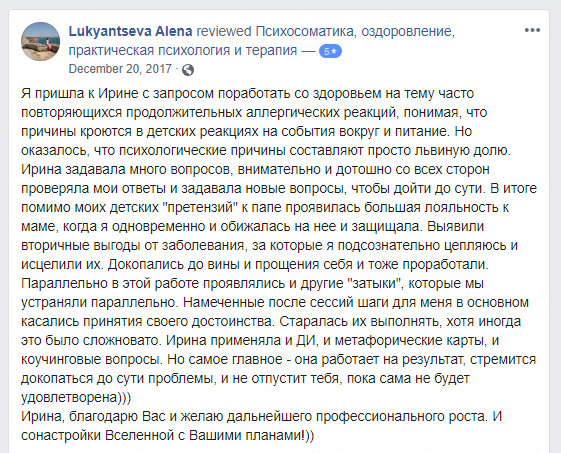 Lukyantseva Alena reviewed Психосоматика, оздоровление, практическая психология и терапия — 5★

•••

December 20, 2017 ·

Я пришла к Ирине с запросом поработать со здоровьем на тему часто повторяющихся продолжительных аллергических реакций, понимая, что причины кроются в детских реакциях на события вокруг и питание. Но оказалось, что психологические причины составляют просто львиную долю. Ирина задавала много вопросов, внимательно и дотошно со всех сторон проверяла мои ответы и задавала новые вопросы, чтобы дойти до сути. В итоге помимо моих детских "претензий" к папе проявилась большая лояльность к маме, когда я одновременно и обижалась на нее и защищала. Выявили вторичные выгоды от заболевания, за которые я подсознательно цепляюсь и исцелили их. Докопались до вины и прощения себя и тоже проработали. Параллельно в этой работе проявлялись и другие "затыки", которые мы устраняли параллельно. Намеченные после сессий шаги для меня в основном касались принятия своего достоинства. Старалась их выполнять, хотя иногда это было сложновато. Ирина применяла и ДИ, и метафорические карты, и коучинговые вопросы. Но самое главное - она работает на результат, стремится докопаться до сути проблемы, и не отпустит тебя, пока сама не будет удовлетворена)))
Ирина, благодарю Вас и желаю дальнейшего профессионального роста. И сонастройки Вселенной с Вашими планами!))